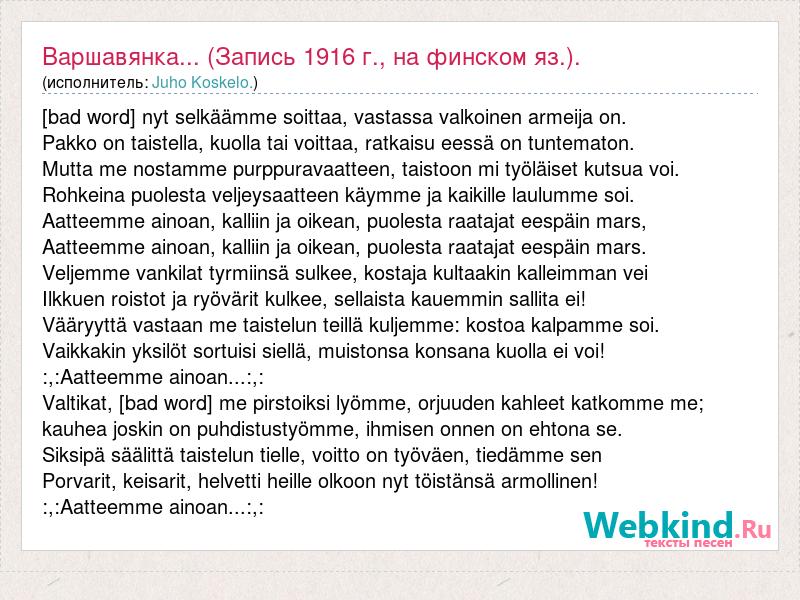 Варшавянка... (Запись 1916 г., на финском яз.).
(исполнитель: Juho Koskelo.)

[bad word] nyt selkäämme soittaa, vastassa valkoinen armeija on.
Pakko on taistella, kuolla tai voittaa, ratkaisu eessä on tuntematon.
Mutta me nostamme purppuravaatteen, taistoon mi työläiset kutsua voi.
Rohkeina puolesta veljeysaatteen käymme ja kaikille laulumme soi.
Aatteemme ainoan, kalliin ja oikean, puolesta raatajat eespäin mars,
Aatteemme ainoan, kalliin ja oikean, puolesta raatajat eespäin mars.
Veljemme vankilat tyrmiinsä sulkee, kostaja kultaakin kalleimman vei
Ilkkuen roistot ja ryövärit kulkee, sellaista kauemmin sallita ei!
Vääryyttä vastaan me taistelun teillä kuljemme: kostoa kalpamme soi.
Vaikkakin yksilöt sortuisi siellä, muistonsa konsana kuolla ei voi!
:,:Aatteemme ainoan...:,:
Valtikat, [bad word] me pirstoiksi lyömme, orjuuden kahleet katkomme me;
kauhea joskin on puhdistustyömme, ihmisen onnen on ehtona se.
Siksipä säälittä taistelun tielle, voitto on työväen, tiedämme sen
Porvarit, keisarit, helvetti heille olkoon nyt töistänsä armollinen!
:,:Aatteemme ainoan...:,:

Webkind.Ru
тексты песен